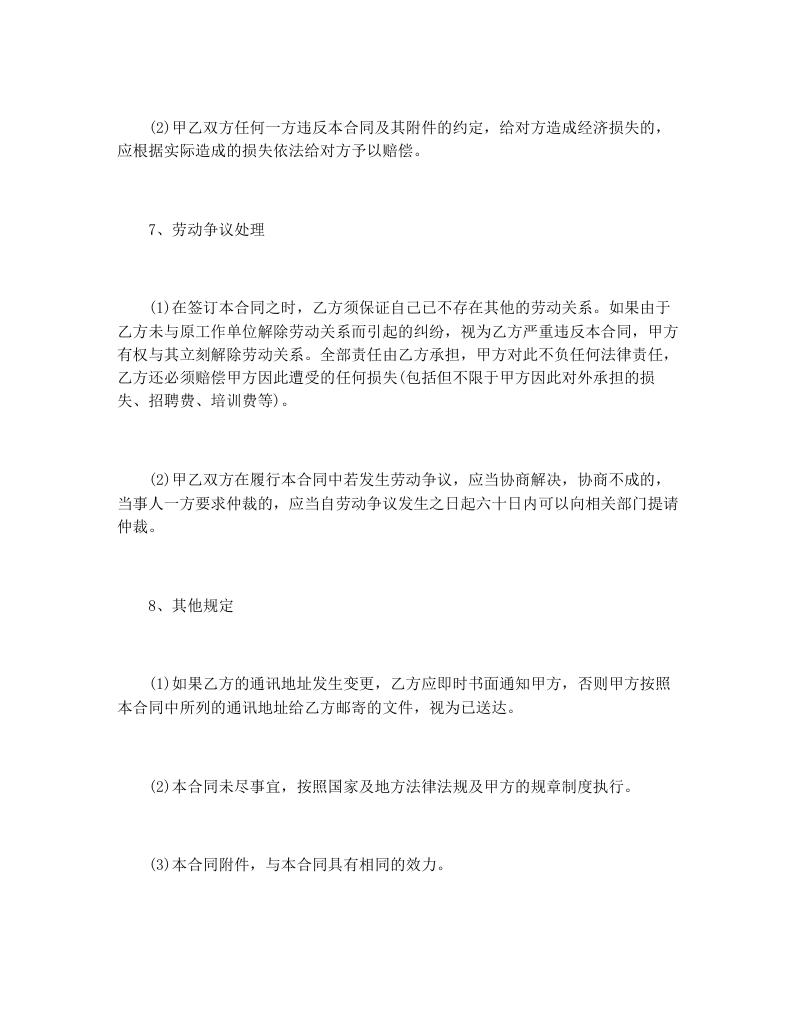 ⑵甲乙双方任何一方违反本合同及其附件的约定，给对方造成经济损失的，应根据实际造成的损失依法给对方予以赔偿。

7、劳动争议处理

⑴在签订本合同之时，乙方须保证自己已不存在其他的劳动关系。如果由于乙方未与原工作单位解除劳动关系而引起的纠纷，视为乙方严重违反本合同，甲方有权与其立刻解除劳动关系。全部责任由乙方承担，甲方对此不负任何法律责任，乙方还必须赔偿甲方因此遭受的任何损失(包括但不限于甲方因此对外承担的损失、招聘费、培训费等)。

⑵甲乙双方在履行本合同中若发生劳动争议，应当协商解决，协商不成的，当事人一方要求仲裁的，应当自劳动争议发生之日起六十日内可以向相关部门提请仲裁。

8、其他规定

⑴如果乙方的通讯地址发生变更，乙方应即时书面通知甲方，否则甲方按照本合同中所列的通讯地址给乙方邮寄的文件，视为已送达。

⑵本合同未尽事宜，按照国家及地方法律法规及甲方的规章制度执行。

⑶本合同附件，与本合同具有相同的效力。